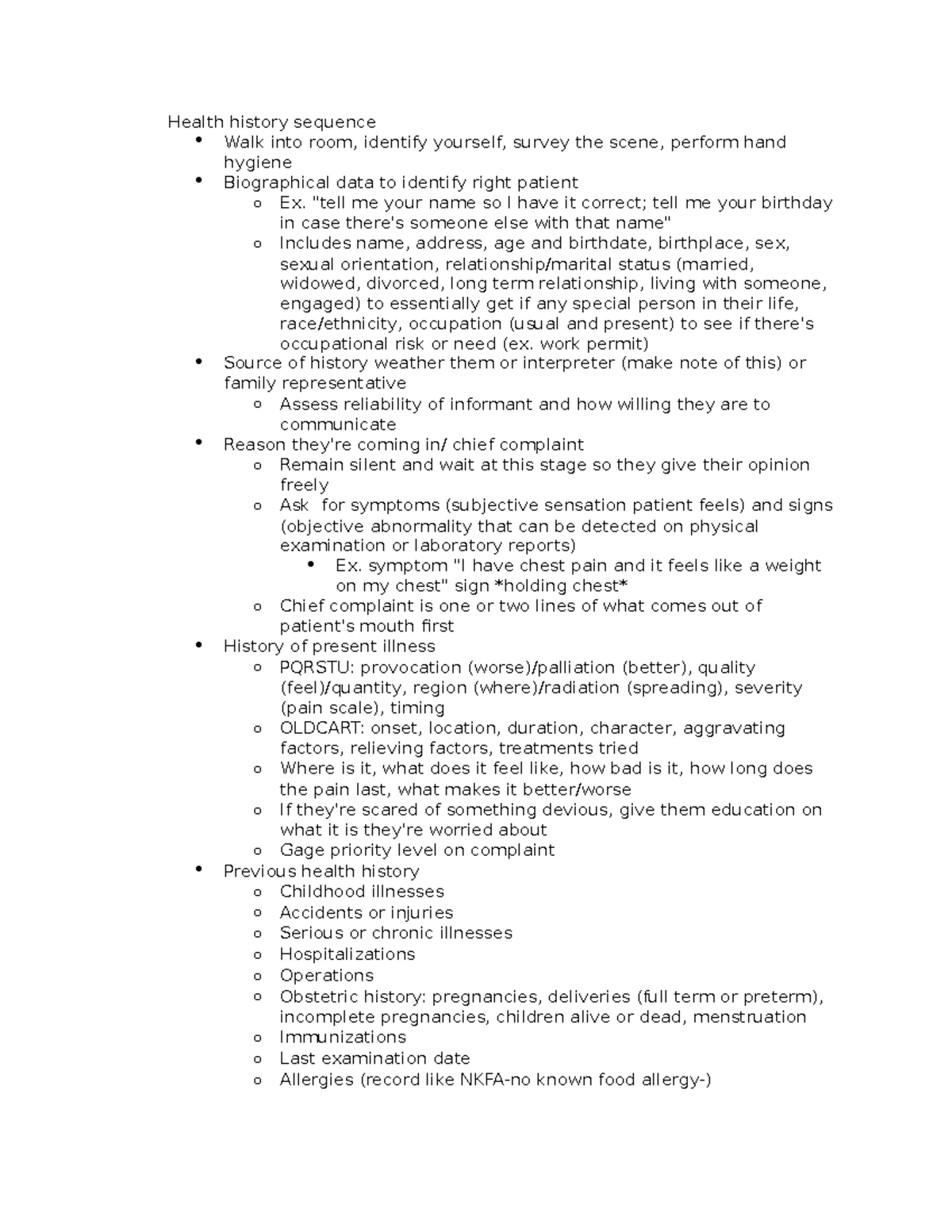 Health history sequence

• Walk into room, identify yourself, survey the scene, perform hand hygiene
• Biographical data to identify right patient
o Ex. "tell me your name so I have it correct; tell me your birthday in case there's someone else with that name"
o Includes name, address, age and birthdate, birthplace, sex, sexual orientation, relationship/marital status (married, widowed, divorced, long term relationship, living with someone, engaged) to essentially get if any special person in their life, race/ethnicity, occupation (usual and present) to see if there's occupational risk or need (ex. work permit)
• Source of history weather them or interpreter (make note of this) or family representative
o Assess reliability of informant and how willing they are to communicate
• Reason they're coming in/ chief complaint
o Remain silent and wait at this stage so they give their opinion freely
o Ask for symptoms (subjective sensation patient feels) and signs (objective abnormality that can be detected on physical examination or laboratory reports)
• Ex. symptom "I have chest pain and it feels like a weight on my chest" sign *holding chest*
o Chief complaint is one or two lines of what comes out of patient's mouth first
• History of present illness
o PQRSTU: provocation (worse)/palliation (better), quality (feel)/quantity, region (where)/radiation (spreading), severity (pain scale), timing
o OLDCART: onset, location, duration, character, aggravating factors, relieving factors, treatments tried
o Where is it, what does it feel like, how bad is it, how long does the pain last, what makes it better/worse
o If they're scared of something devious, give them education on what it is they're worried about
o Gage priority level on complaint
• Previous health history
o Childhood illnesses
o Accidents or injuries
o Serious or chronic illnesses
o Hospitalizations
o Operations
o Obstetric history: pregnancies, deliveries (full term or preterm), incomplete pregnancies, children alive or dead, menstruation
o Immunizations
o Last examination date
o Allergies (record like NKFA-no known food allergy-)